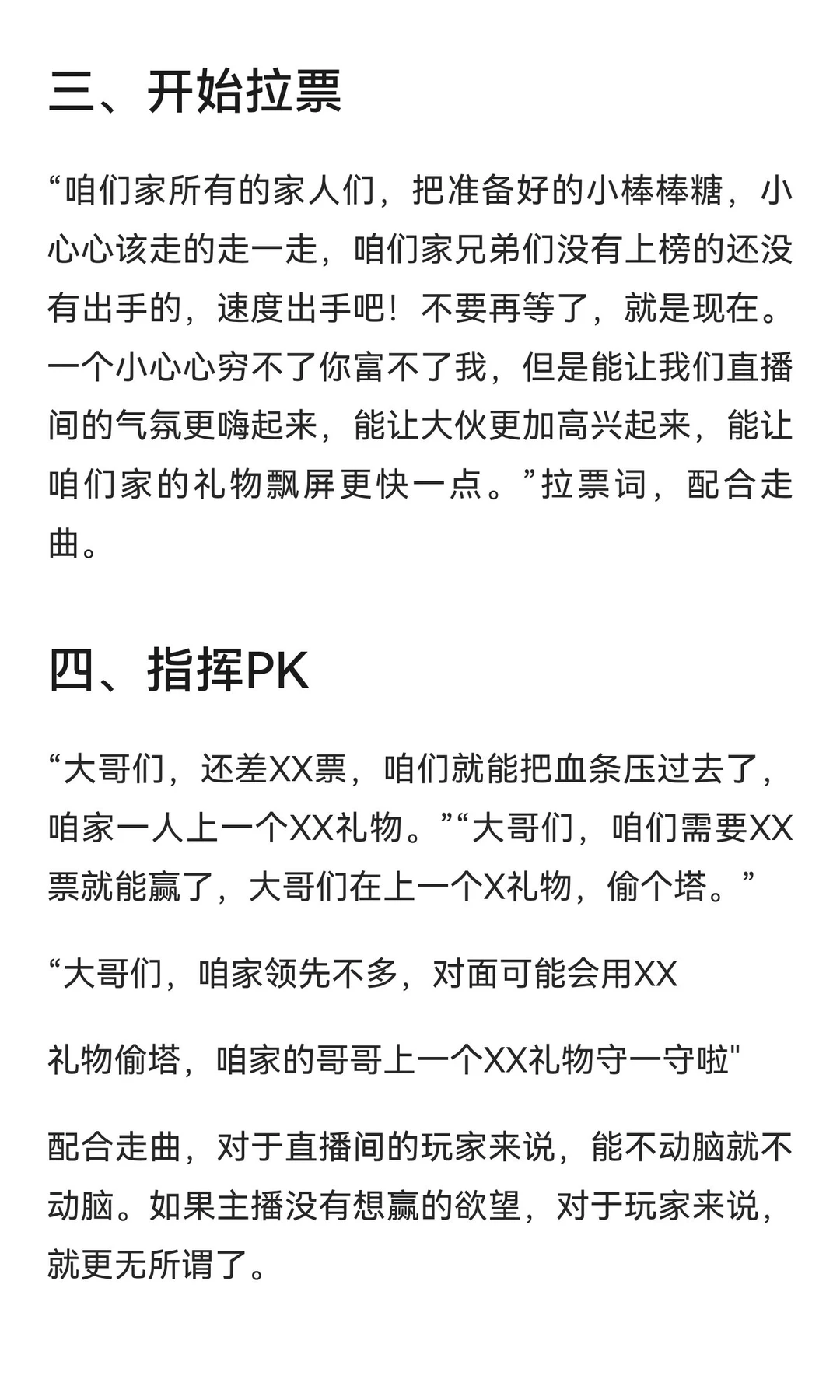 三、开始拉票

“咱们家所有的家人们，把准备好的小棒棒糖，小心心该走的走一走，咱们家兄弟们没有上榜的还没有出手的，速度出手吧！不要再等了，就是现在。一个小心心穷不了你富不了我，但是能让我们直播间的气氛更嗨起来，能让大伙更加高兴起来，能让咱们家的礼物飘屏更快一点。”拉票词，配合走曲。

四、指挥PK

“大哥们，还差XX票，咱们就能把血条压过去了，咱家一人上一个XX礼物。”“大哥们，咱们需要XX票就能赢了，大哥们在上一个X礼物，偷个塔。”

“大哥们，咱家领先不多，对面可能会用XX

礼物偷塔，咱家的哥哥上一个XX礼物守一守啦"

配合走曲，对于直播间的玩家来说，能不动脑就不动脑。如果主播没有想赢的欲望，对于玩家来说，就更无所谓了。